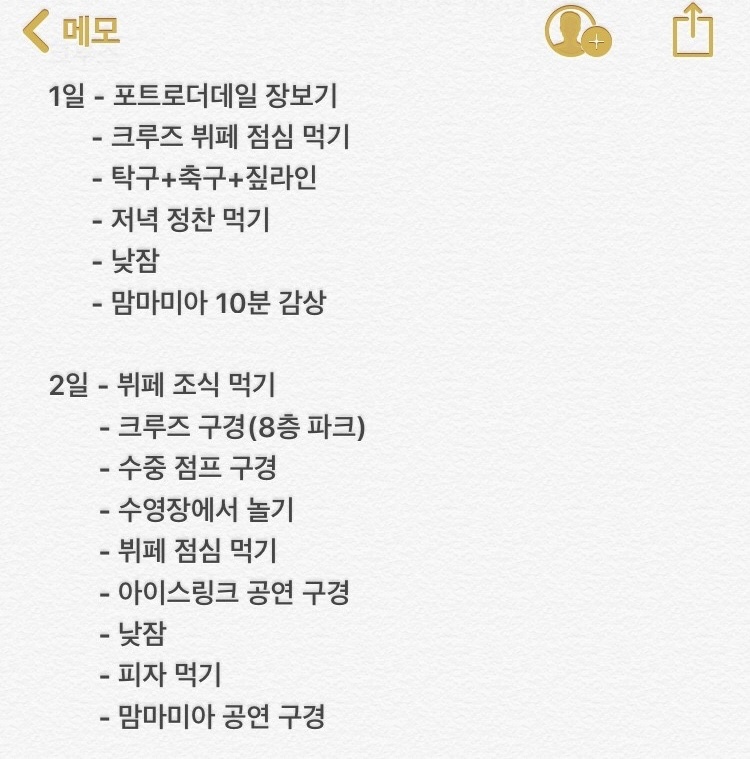 메모

1일 - 포트로더데일 장보기
- 크루즈 뷔페 점심 먹기
- 탁구+축구+짚라인
- 저녁 정찬 먹기
- 낮잠
- 맘마미아 10분 감상

2일 - 뷔페 조식 먹기
- 크루즈 구경(8층 파크)
- 수중 점프 구경
- 수영장에서 놀기
- 뷔페 점심 먹기
- 아이스링크 공연 구경
- 낮잠
- 피자 먹기
- 맘마미아 공연 구경